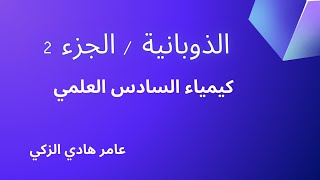 الذوبانية / الجزء 2

كيمياء السادس العلمي

عامر هادي الزكي